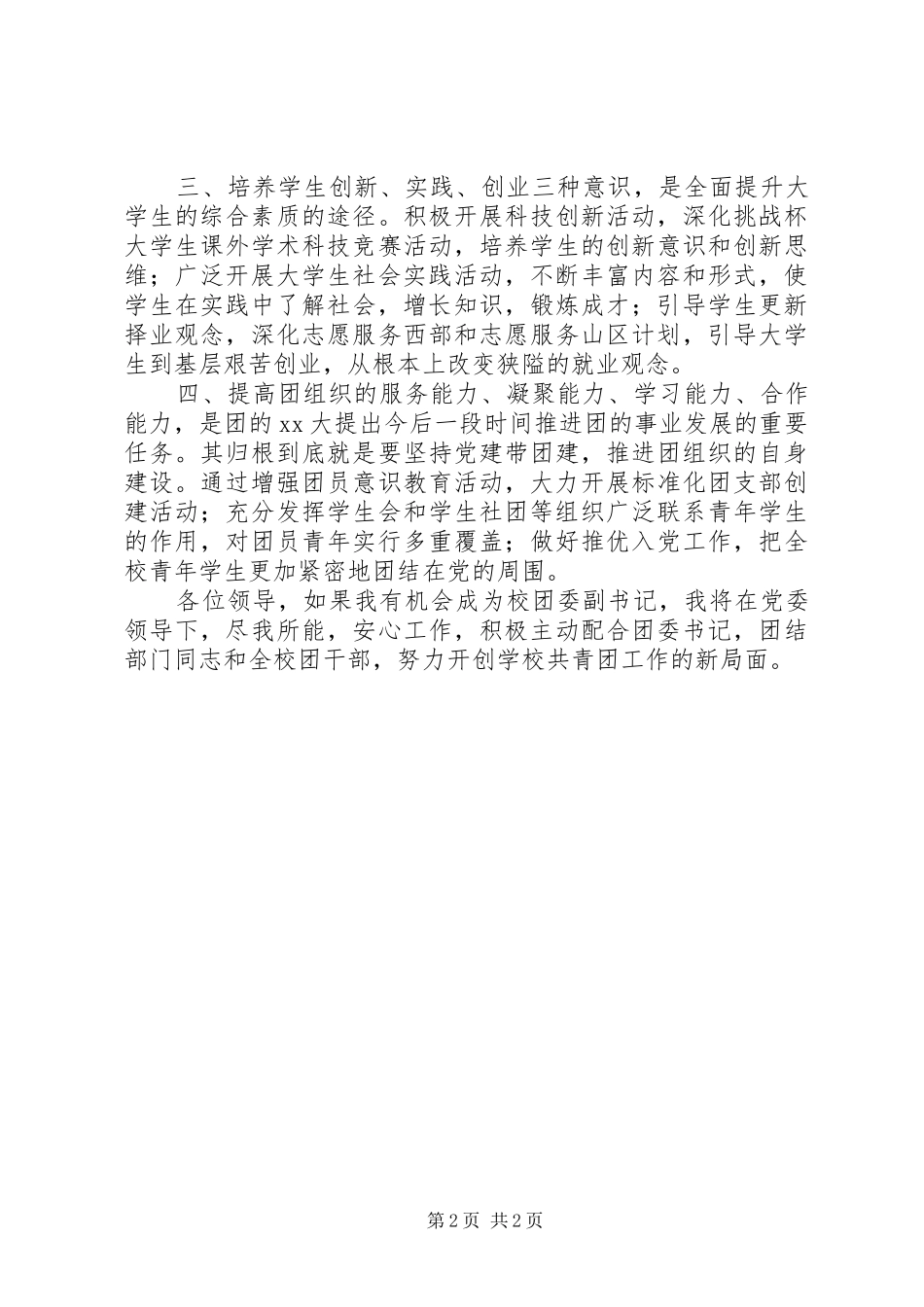 三、培养学生创新、实践、创业三种意识，是全面提升大学生的综合素质的途径。积极开展科技创新活动，深化挑战杯大学生课外学术科技竞赛活动，培养学生的创新意识和创新思维；广泛开展大学生社会实践活动，不断丰富内容和形式，使学生在实践中了解社会，增长知识，锻炼成才；引导学生更新择业观念，深化志愿服务西部和志愿服务山区计划，引导大学生到基层艰苦创业，从根本上改变狭隘的就业观念。

四、提高团组织的服务能力、凝聚能力、学习能力、合作能力，是团的xx大提出今后一段时间推进团的事业发展的重要任务。其归根到底就是要坚持党建带团建，推进团组织的自身建设。通过增强团员意识教育活动，大力开展标准化团支部创建活动；充分发挥学生会和学生社团等组织广泛联系青年学生的作用，对团员青年实行多重覆盖；做好推优入党工作，把全校青年学生更加紧密地团结在党的周围。

各位领导，如果我有机会成为校团委副书记，我将在党委领导下，尽我所能，安心工作，积极主动配合团委书记，团结部门同志和全校团干部，努力开创学校共青团工作的新局面。

第2页 共2页